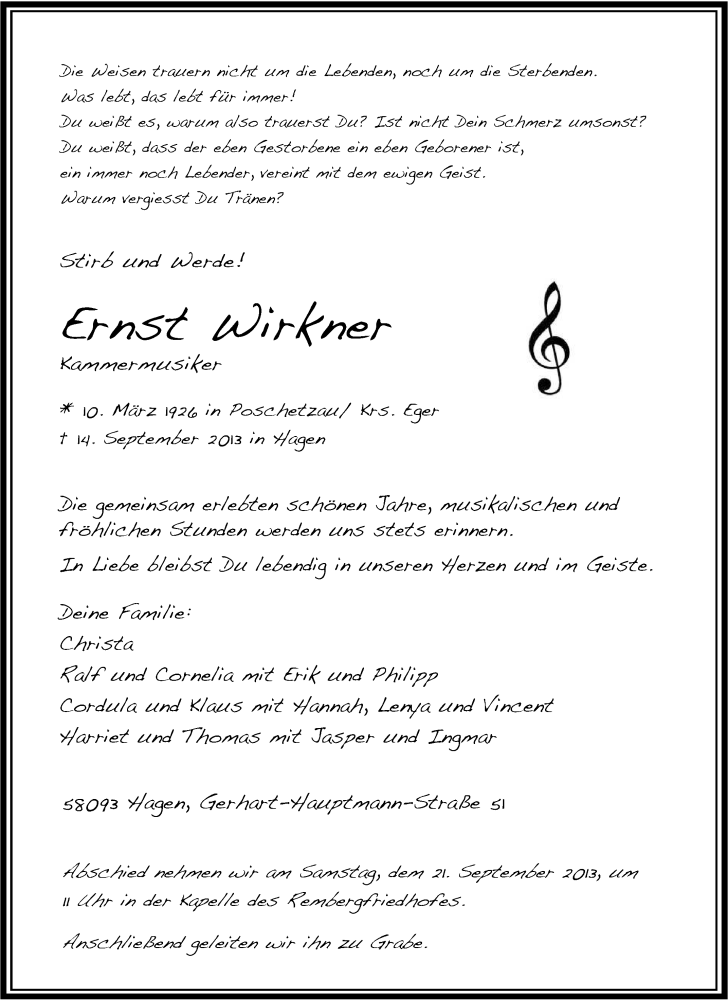 Die Weisen trauern nicht um die Lebenden, noch um die Sterbenden.
Was lebt, das lebt für immer!
Du weißt es, warum also trauerst Du? Ist nicht Dein Schmerz umsonst?
Du weißt, dass der eben Gestorbene ein eben Geborener ist,
ein immer noch Lebender, vereint mit dem ewigen Geist.
Warum vergiesst Du Tränen?

Stirb und Werde!

Ernst Wirkner

Kammermusiker

* 10. März 1926 in Poschetzau/ Krs. Eger
† 14. September 2013 in Hagen

Die gemeinsam erlebten schönen Jahre, musikalischen und fröhlichen Stunden werden uns stets erinnern.

In Liebe bleibst Du lebendig in unseren Herzen und im Geiste.

Deine Familie:
Christa
Ralf und Cornelia mit Erik und Philipp
Cordula und Klaus mit Hannah, Lenya und Vincent
Harriet und Thomas mit Jasper und Ingmar

58093 Hagen, Gerhart-Hauptmann-Straße 51

Abschied nehmen wir am Samstag, dem 21. September 2013, um 11 Uhr in der Kapelle des Rembergfriedhofes.

Anschließend geleiten wir ihn zu Grabe.